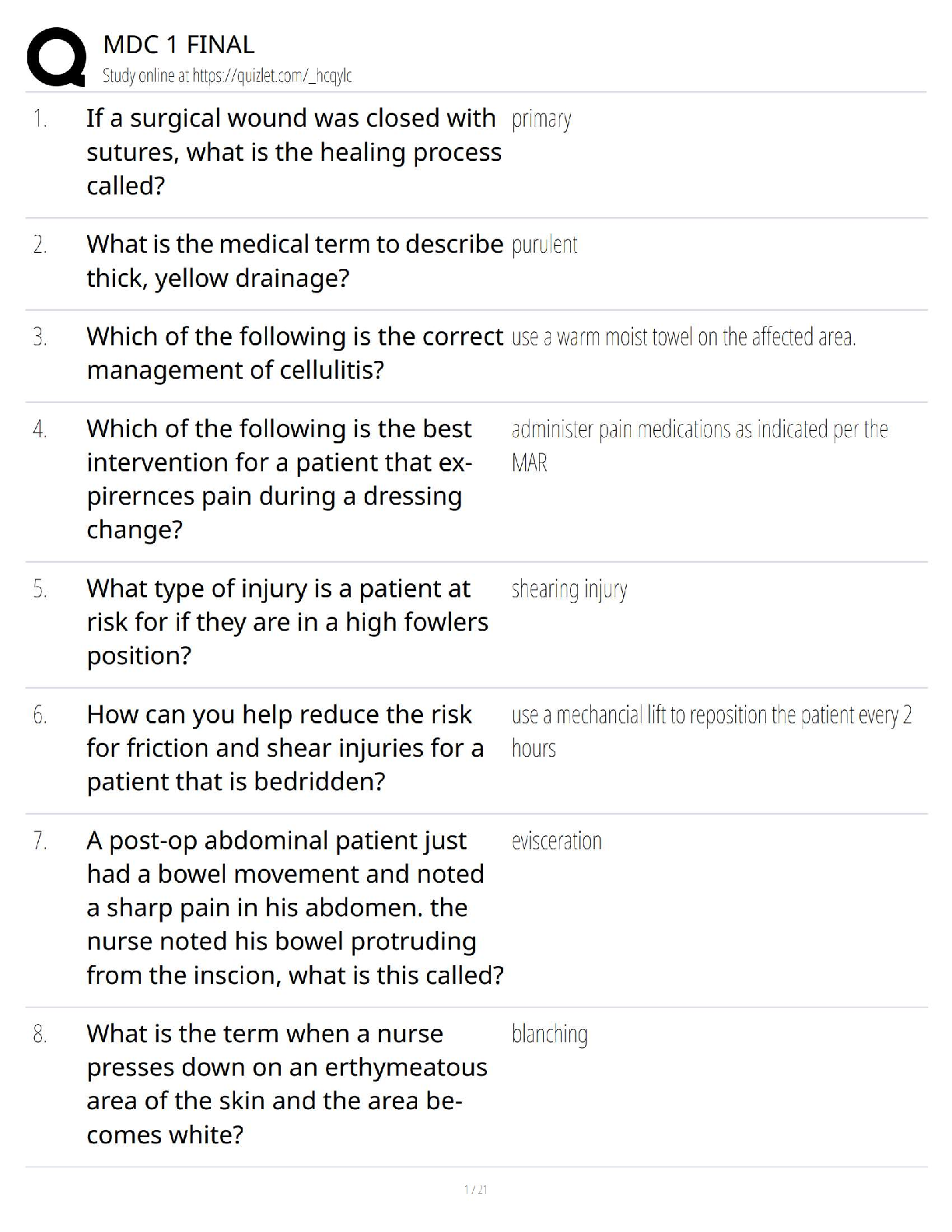 MDC 1 FINAL
Study online at https://quizlet.com/_hcqylc

1. If a surgical wound was closed with sutures, what is the healing process called?
primary

2. What is the medical term to describe thick, yellow drainage?
purulent

3. Which of the following is the correct management of cellulitis?
use a warm moist towel on the affected area.

4. Which of the following is the best intervention for a patient that expirernces pain during a dressing change?
administer pain medications as indicated per the MAR

5. What type of injury is a patient at risk for if they are in a high fowlers position?
shearing injury

6. How can you help reduce the risk for friction and shear injuries for a patient that is bedridden?
use a mechancial lift to reposition the patient every 2 hours

7. A post-op abdominal patient just had a bowel movement and noted a sharp pain in his abdomen. the nurse noted his bowel protruding from the inscion, what is this called?
evisceration

8. What is the term when a nurse presses down on an erthymeatous area of the skin and the area becomes white?
blanching

1 / 21